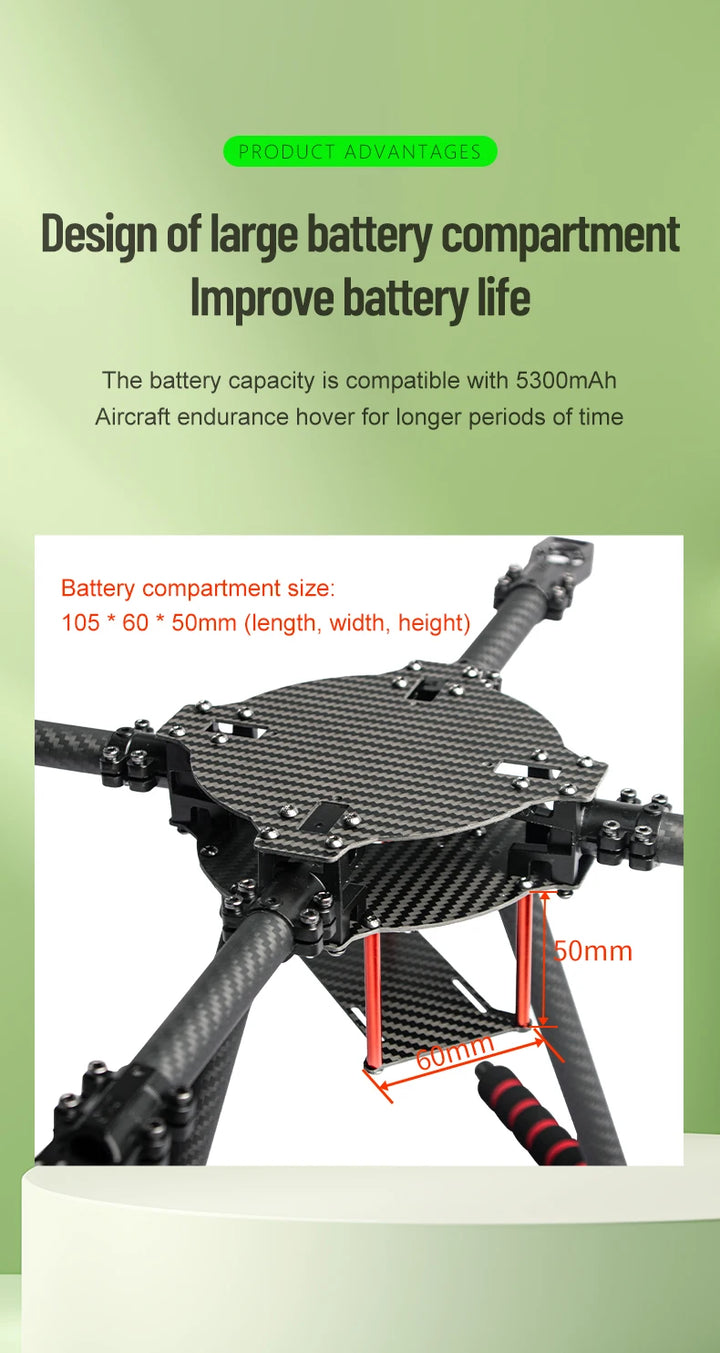 PRODUCT ADVANTAGES

Design of large battery compartment
Improve battery life

The battery capacity is compatible with 5300mAh
Aircraft endurance hover for longer periods of time

Battery compartment size:
105 * 60 * 50mm (length, width, height)

50mm

60mm